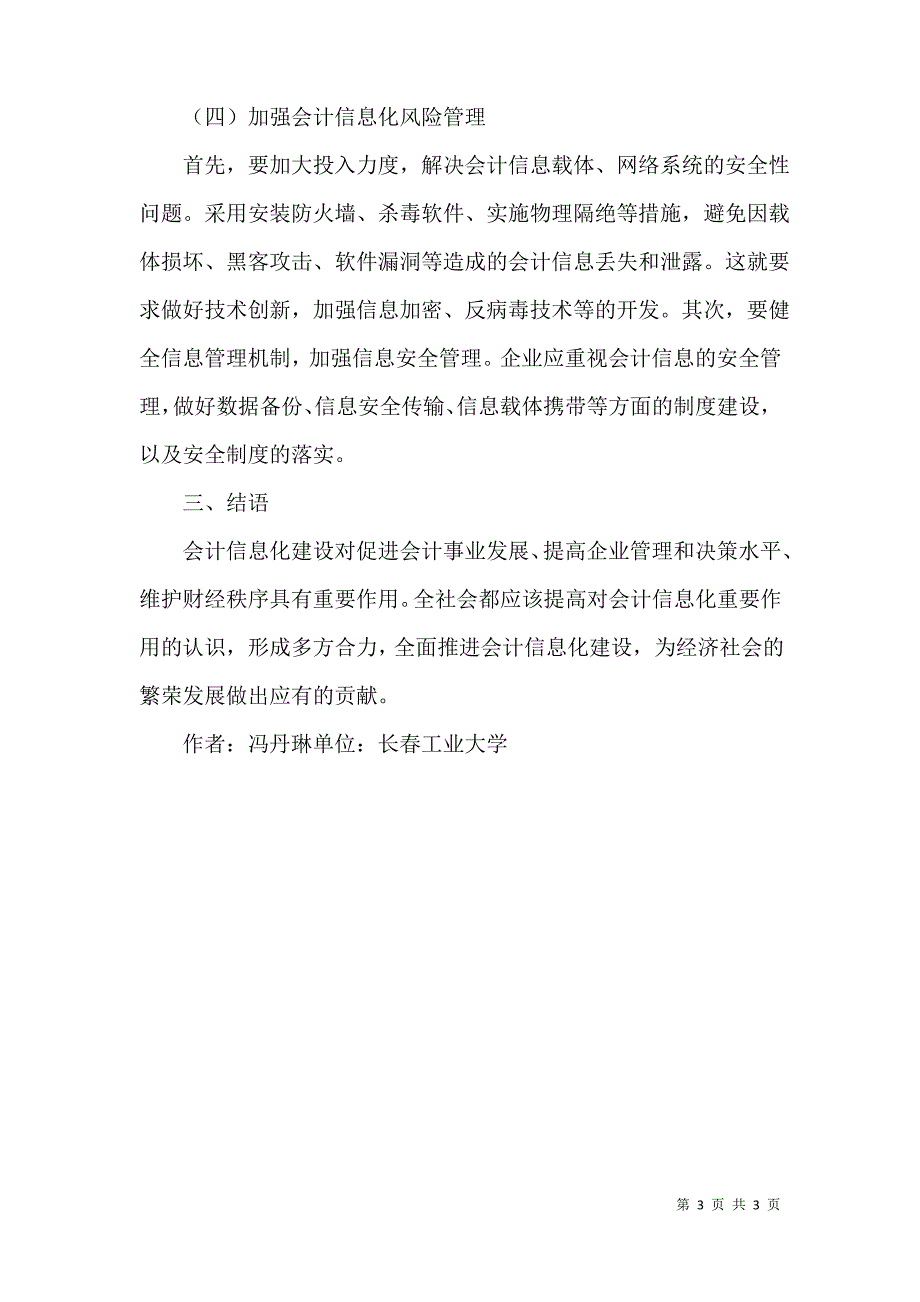 （四）加强会计信息化风险管理

首先，要加大投入力度，解决会计信息载体、网络系统的安全性问题。采用安装防火墙、杀毒软件、实施物理隔绝等措施，避免因载体损坏、黑客攻击、软件漏洞等造成的会计信息丢失和泄露。这就要求做好技术创新，加强信息加密、反病毒技术等的开发。其次，要健全信息管理机制，加强信息安全管理。企业应重视会计信息的安全管理，做好数据备份、信息安全传输、信息载体携带等方面的制度建设，以及安全制度的落实。

三、结语

会计信息化建设对促进会计事业发展、提高企业管理和决策水平、维护财经秩序具有重要作用。全社会都应该提高对会计信息化重要作用的认识，形成多方合力，全面推进会计信息化建设，为经济社会的繁荣发展做出应有的贡献。

作者：冯丹琳单位：长春工业大学

第 3 页 共 3 页